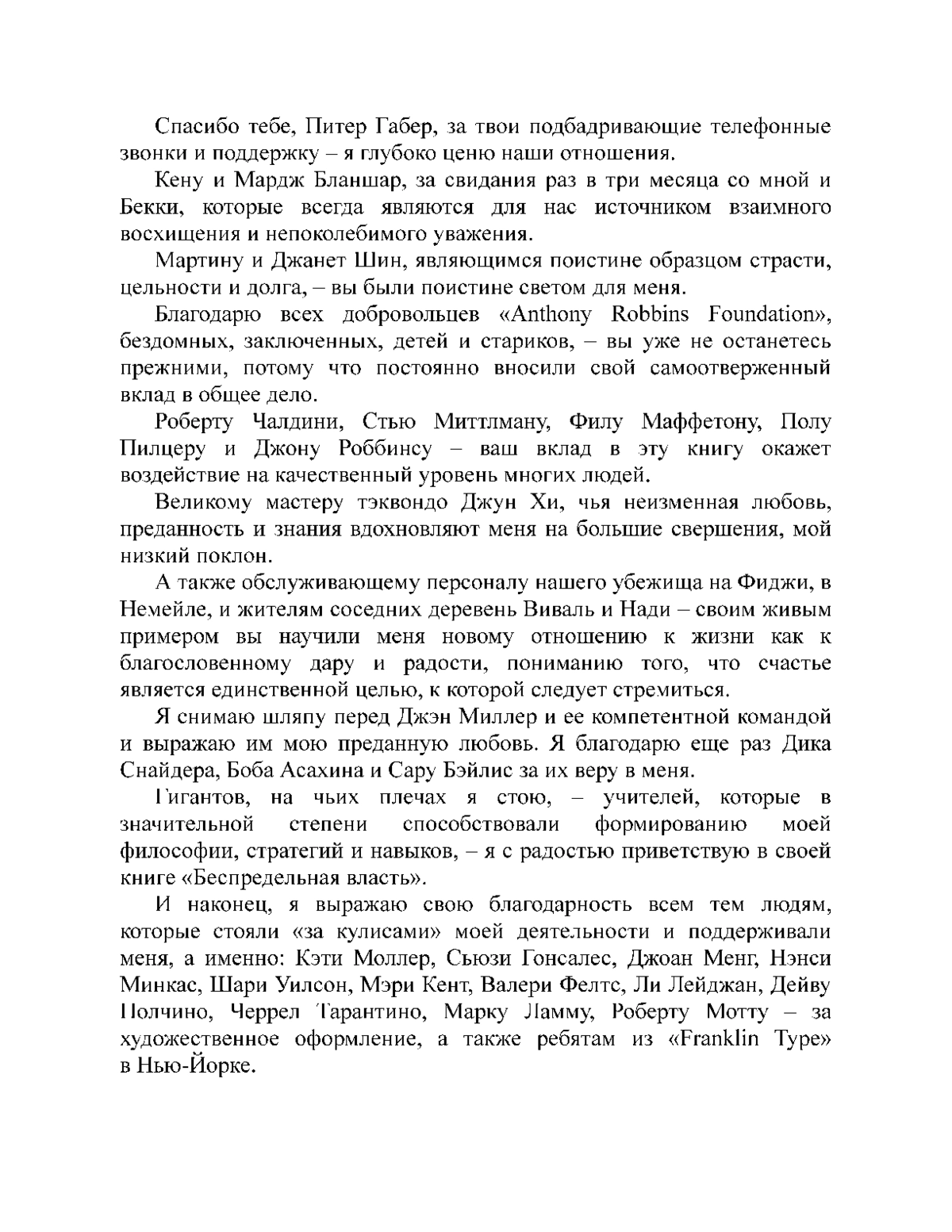 Спасибо тебе, Питер Габер, за твои подбадривающие телефонные звонки и поддержку – я глубоко ценю наши отношения.

Кену и Мардж Бланшар, за свидания раз в три месяца со мной и Бекки, которые всегда являются для нас источником взаимного восхищения и непоколебимого уважения.

Мартину и Джанет Шин, являющимся поистине образцом страсти, цельности и долга, – вы были поистине светом для меня.

Благодарю всех добровольцев «Anthony Robbins Foundation», бездомных, заключенных, детей и стариков, – вы уже не останетесь прежними, потому что постоянно вносили свой самоотверженный вклад в общее дело.

Роберту Чалдини, Стью Миттлману, Филу Маффетону, Полу Пилцеру и Джону Роббинсу – ваш вклад в эту книгу окажет воздействие на качественный уровень многих людей.

Великому мастеру тэквондо Джун Хи, чья неизменная любовь, преданность и знания вдохновляют меня на большие свершения, мой низкий поклон.

А также обслуживающему персоналу нашего убежища на Фиджи, в Немейле, и жителям соседних деревень Виваль и Нади – своим живым примером вы научили меня новому отношению к жизни как к благословенному дару и радости, пониманию того, что счастье является единственной целью, к которой следует стремиться.

Я снимаю шляпу перед Джэн Миллер и ее компетентной командой и выражаю им мою преданную любовь. Я благодарю еще раз Дика Снайдера, Боба Асахина и Сару Бэйлис за их веру в меня.

Гигантов, на чьих плечах я стою, – учителей, которые в значительной степени способствовали формированию моей философии, стратегий и навыков, – я с радостью приветствую в своей книге «Беспредельная власть».

И наконец, я выражаю свою благодарность всем тем людям, которые стояли «за кулисами» моей деятельности и поддерживали меня, а именно: Кэти Моллер, Сьюзи Гонсалес, Джоан Менг, Нэнси Минкас, Шари Уилсон, Мэри Кент, Валери Фелтс, Ли Лейджан, Дейву Полчино, Черрел Тарантино, Марку Ламму, Роберту Мотту – за художественное оформление, а также ребятам из «Franklin Type» в Нью-Йорке.